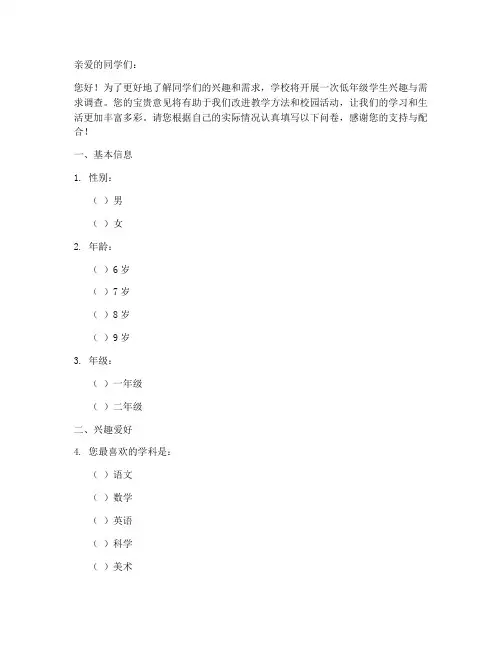 亲爱的同学们：

您好！为了更好地了解同学们的兴趣和需求，学校将开展一次低年级学生兴趣与需求调查。您的宝贵意见将有助于我们改进教学方法和校园活动，让我们的学习和生活更加丰富多彩。请您根据自己的实际情况认真填写以下问卷，感谢您的支持与配合！

一、基本信息

1. 性别：

（ ）男

（ ）女

2. 年龄：

（ ）6 岁

（ ）7 岁

（ ）8 岁

（ ）9 岁

3. 年级：

（ ）一年级

（ ）二年级

二、兴趣爱好

4. 您最喜欢的学科是：

（ ）语文

（ ）数学

（ ）英语

（ ）科学

（ ）美术